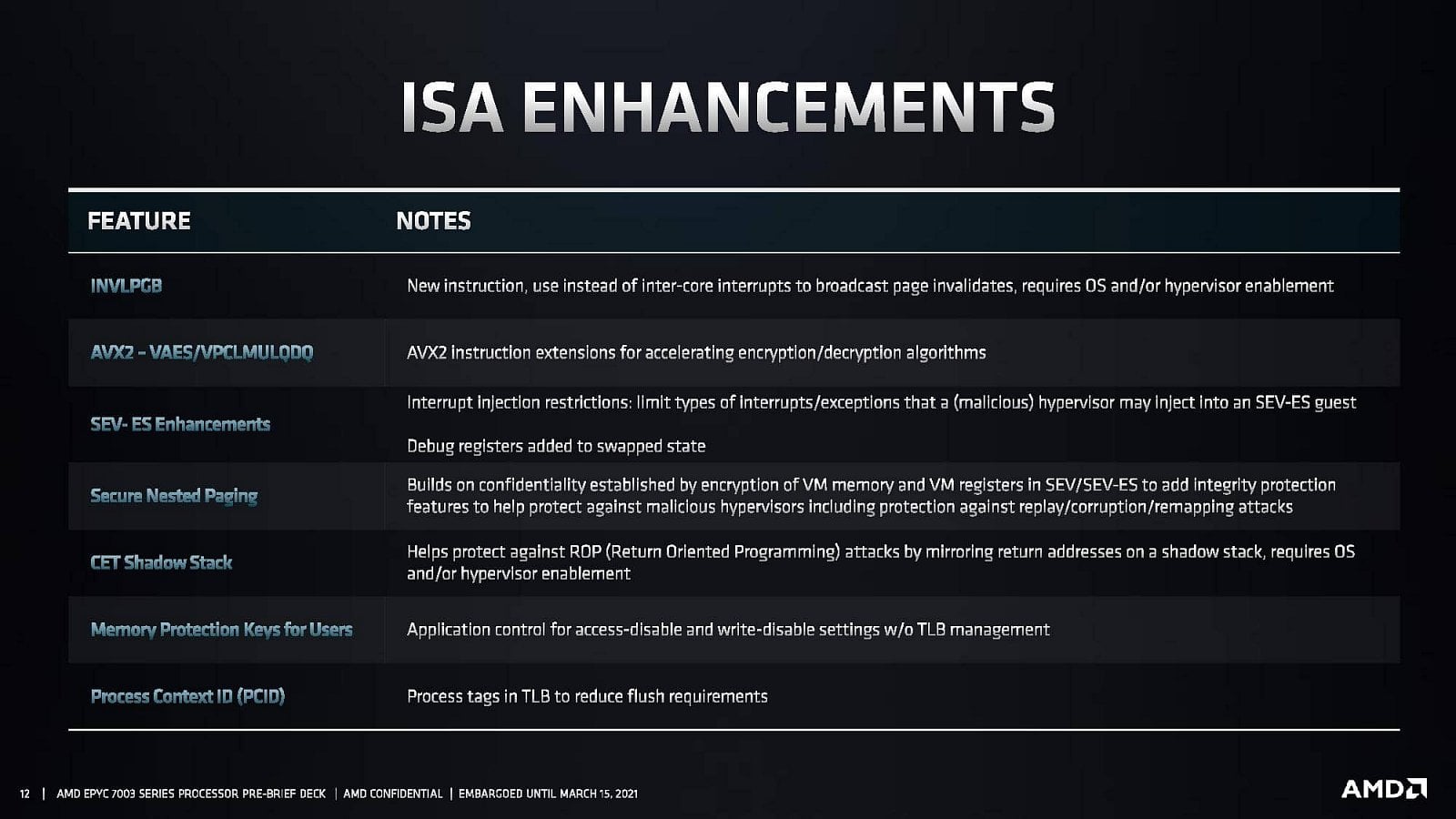 ISA ENHANCEMENTS

| FEATURE | NOTES |
|---|---|
| INVLPGB | New instruction, use instead of inter-core interrupts to broadcast page invalidates, requires OS and/or hypervisor enablement |
| AVX2 - VAES/VPCLMULQDQ | AVX2 instruction extensions for accelerating encryption/decryption algorithms |
| SEV- ES Enhancements | Interrupt injection restrictions: limit types of interrupts/exceptions that a (malicious) hypervisor may inject into an SEV-ES guest Debug registers added to swapped state |
| Secure Nested Paging | Builds on confidentiality established by encryption of VM memory and VM registers in SEV/SEV-ES to add integrity protection features to help protect against malicious hypervisors including protection against replay/corruption/remapping attacks |
| CET Shadow Stack | Helps protect against ROP (Return Oriented Programming) attacks by mirroring return addresses on a shadow stack, requires OS and/or hypervisor enablement |
| Memory Protection Keys for Users | Application control for access-disable and write-disable settings w/o TLB management |
| Process Context ID (PCID) | Process tags in TLB to reduce flush requirements |

12 | AMD EPYC 7003 SERIES PROCESSOR PRE-BRIEF DECK | AMD CONFIDENTIAL | EMBARGOED UNTIL MARCH 15, 2021

AMD